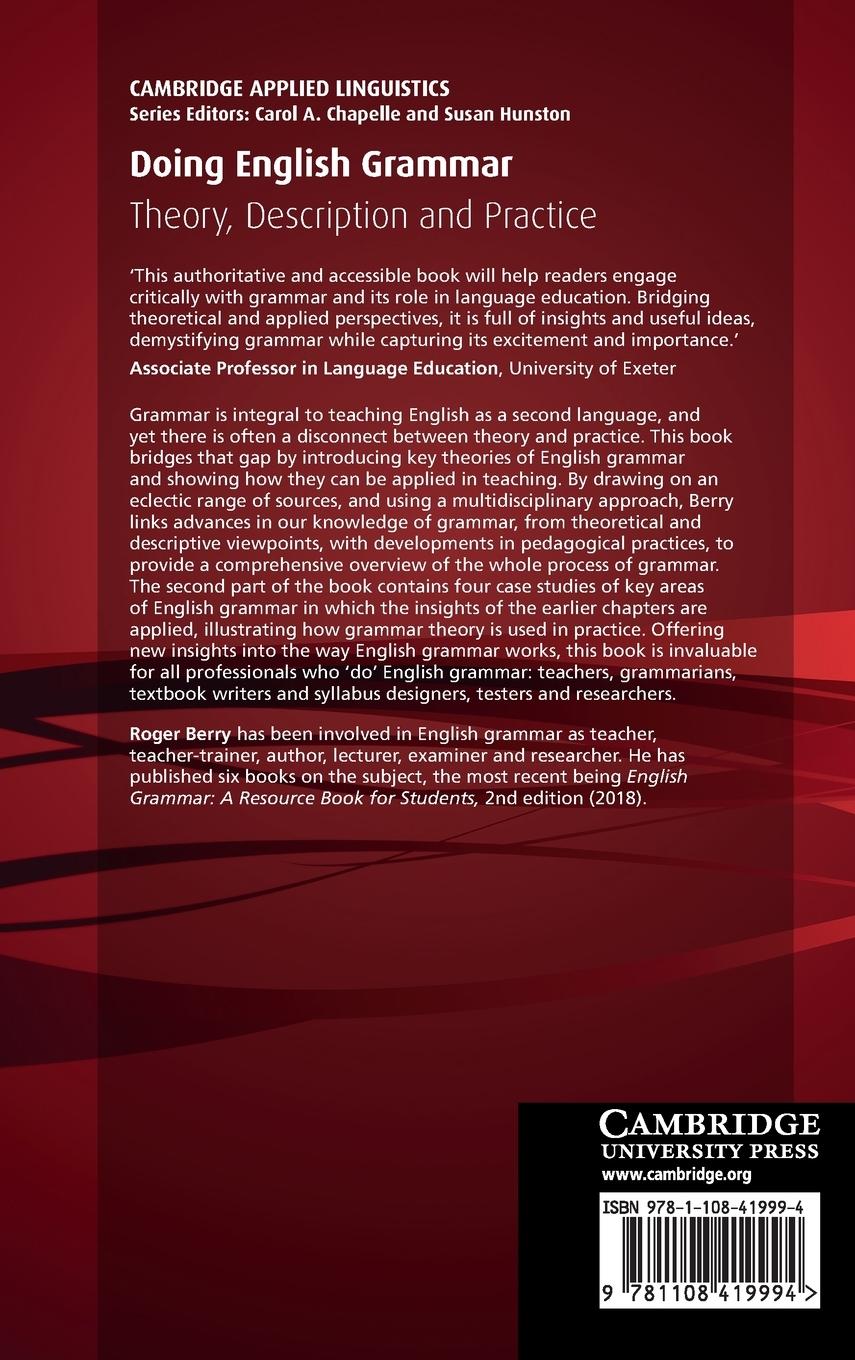 CAMBRIDGE APPLIED LINGUISTICS
Series Editors: Carol A. Chapelle and Susan Hunston

Doing English Grammar
Theory, Description and Practice

'This authoritative and accessible book will help readers engage critically with grammar and its role in language education. Bridging theoretical and applied perspectives, it is full of insights and useful ideas, demystifying grammar while capturing its excitement and importance.'
Associate Professor in Language Education, University of Exeter

Grammar is integral to teaching English as a second language, and yet there is often a disconnect between theory and practice. This book bridges that gap by introducing key theories of English grammar and showing how they can be applied in teaching. By drawing on an eclectic range of sources, and using a multidisciplinary approach, Berry links advances in our knowledge of grammar, from theoretical and descriptive viewpoints, with developments in pedagogical practices, to provide a comprehensive overview of the whole process of grammar. The second part of the book contains four case studies of key areas of English grammar in which the insights of the earlier chapters are applied, illustrating how grammar theory is used in practice. Offering new insights into the way English grammar works, this book is invaluable for all professionals who 'do' English grammar: teachers, grammarians, textbook writers and syllabus designers, testers and researchers.

Roger Berry has been involved in English grammar as teacher, teacher-trainer, author, lecturer, examiner and researcher. He has published six books on the subject, the most recent being English Grammar: A Resource Book for Students, 2nd edition (2018).

CAMBRIDGE
UNIVERSITY PRESS
www.cambridge.org

ISBN 978-1-108-41999-4

9 781108 419994 >